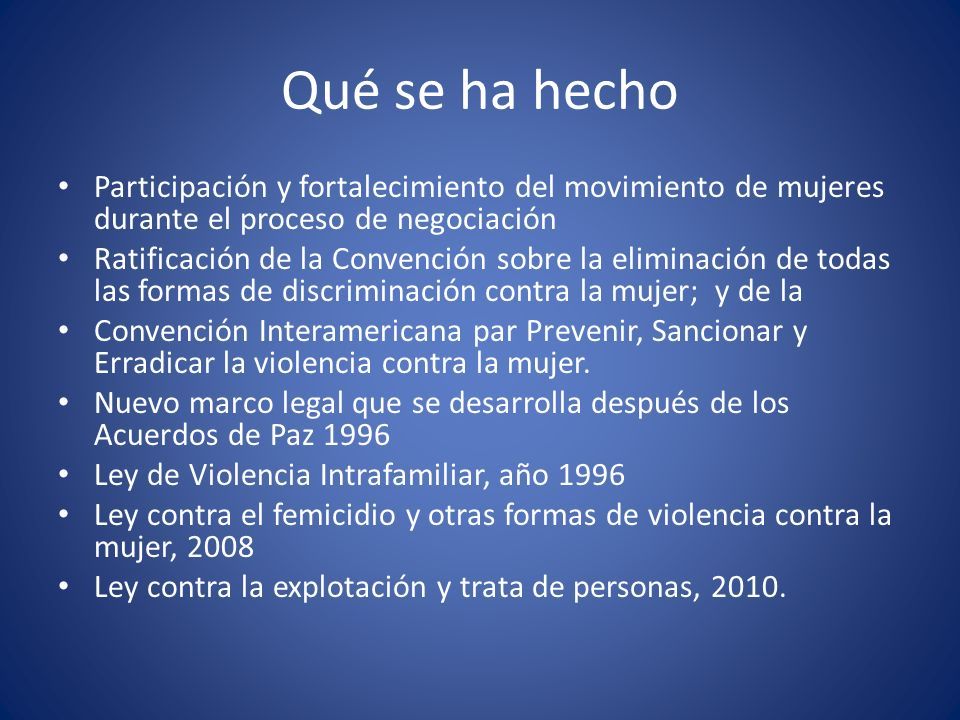 Qué se ha hecho

• Participación y fortalecimiento del movimiento de mujeres durante el proceso de negociación
• Ratificación de la Convención sobre la eliminación de todas las formas de discriminación contra la mujer; y de la
• Convención Interamericana par Prevenir, Sancionar y Erradicar la violencia contra la mujer.
• Nuevo marco legal que se desarrolla después de los Acuerdos de Paz 1996
• Ley de Violencia Intrafamiliar, año 1996
• Ley contra el femicidio y otras formas de violencia contra la mujer, 2008
• Ley contra la explotación y trata de personas, 2010.